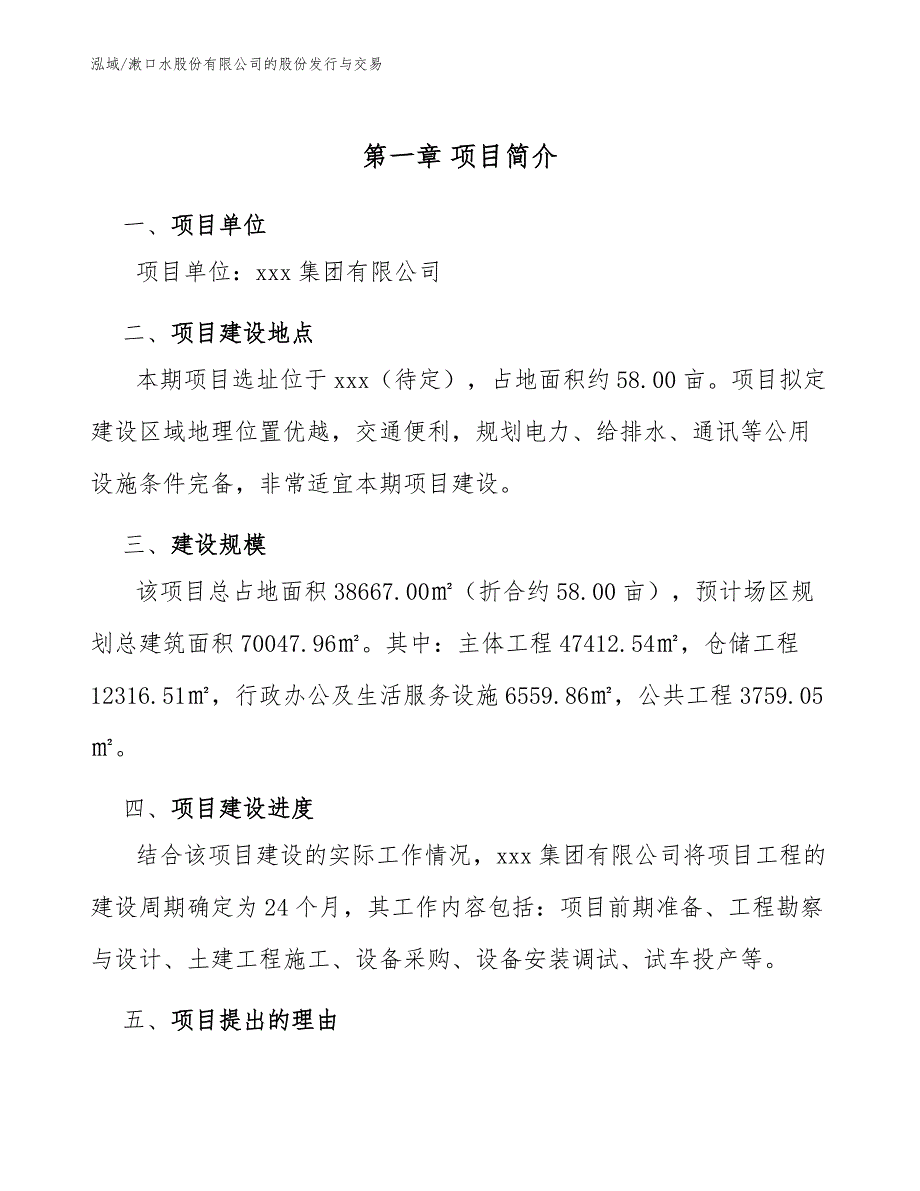 泓域/漱口水股份有限公司的股份发行与交易

第一章 项目简介

一、项目单位

项目单位：xxx 集团有限公司

二、项目建设地点

本期项目选址位于 xxx（待定），占地面积约 58.00 亩。项目拟定建设区域地理位置优越，交通便利，规划电力、给排水、通讯等公用设施条件完备，非常适宜本期项目建设。

三、建设规模

该项目总占地面积 38667.00㎡（折合约 58.00 亩），预计场区规划总建筑面积 70047.96㎡。其中：主体工程 47412.54㎡，仓储工程 12316.51㎡，行政办公及生活服务设施 6559.86㎡，公共工程 3759.05㎡。

四、项目建设进度

结合该项目建设的实际工作情况，xxx 集团有限公司将项目工程的建设周期确定为 24 个月，其工作内容包括：项目前期准备、工程勘察与设计、土建工程施工、设备采购、设备安装调试、试车投产等。

五、项目提出的理由